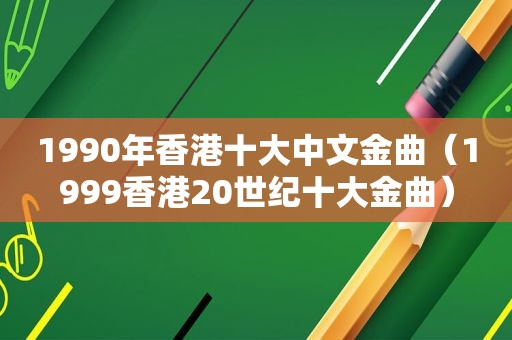 1990年香港十大中文金曲（1999香港20世纪十大金曲）